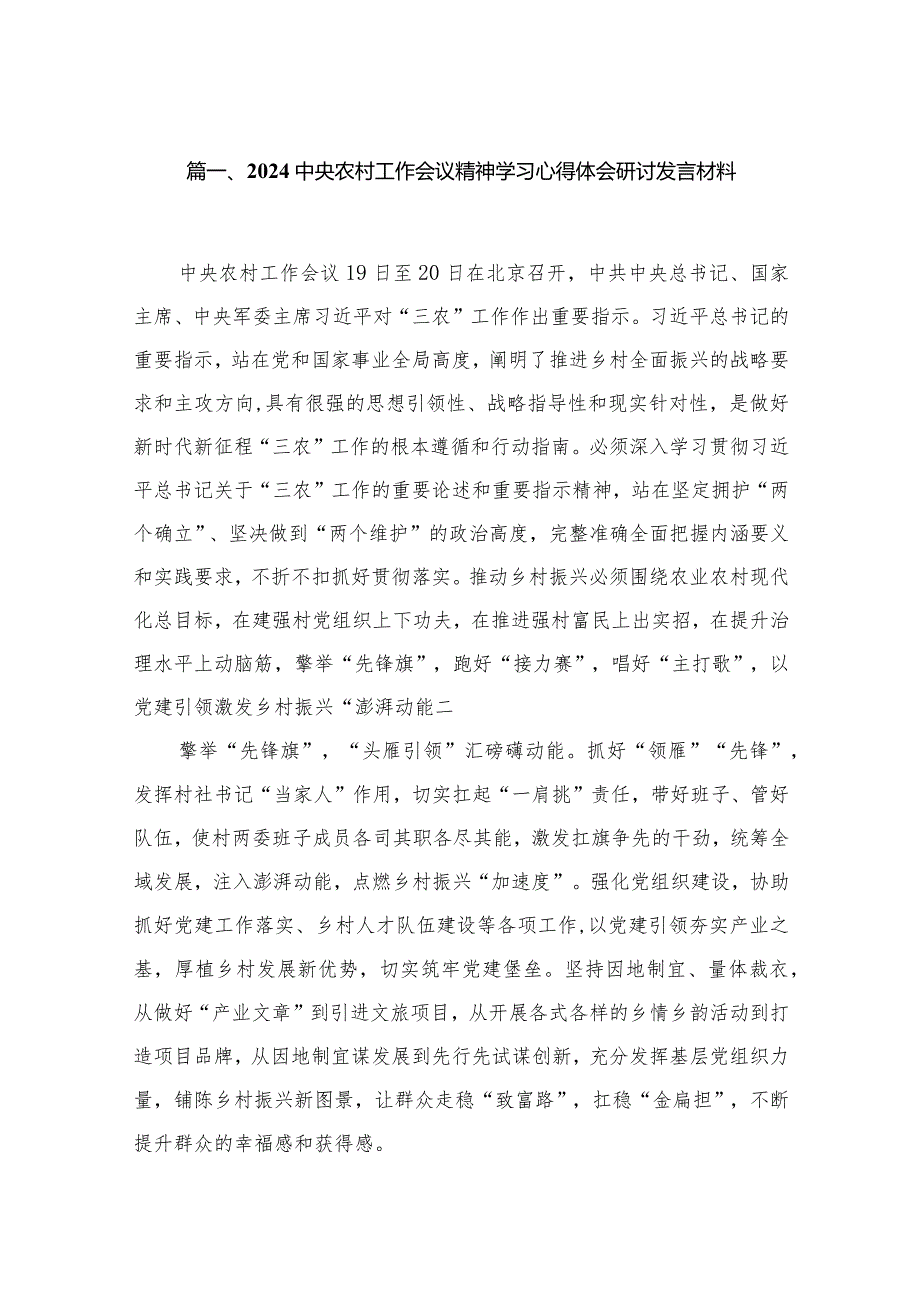 篇一、2024中央农村工作会议精神学习心得体会研讨发言材料

中央农村工作会议19日至20日在北京召开，中共中央总书记、国家主席、中央军委主席习近平对“三农”工作作出重要指示。习近平总书记的重要指示，站在党和国家事业全局高度，阐明了推进乡村全面振兴的战略要求和主攻方向，具有很强的思想引领性、战略指导性和现实针对性，是做好新时代新征程“三农”工作的根本遵循和行动指南。必须深入学习贯彻习近平总书记关于“三农”工作的重要论述和重要指示精神，站在坚定拥护“两个确立”、坚决做到“两个维护”的政治高度，完整准确全面把握内涵要义和实践要求，不折不扣抓好贯彻落实。推动乡村振兴必须围绕农业农村现代化总目标，在建强村党组织上下功夫，在推进强村富民上出实招，在提升治理水平上动脑筋，擎举“先锋旗”，跑好“接力赛”，唱好“主打歌”，以党建引领激发乡村振兴“澎湃动能二

擎举“先锋旗”，“头雁引领”汇磅礴动能。抓好“领雁”“先锋”，发挥村社书记“当家人”作用，切实扛起“一肩挑”责任，带好班子、管好队伍，使村两委班子成员各司其职各尽其能，激发扛旗争先的干劲，统筹全域发展，注入澎湃动能，点燃乡村振兴“加速度”。强化党组织建设，协助抓好党建工作落实、乡村人才队伍建设等各项工作,以党建引领夯实产业之基，厚植乡村发展新优势，切实筑牢党建堡垒。坚持因地制宜、量体裁衣，从做好“产业文章”到引进文旅项目，从开展各式各样的乡情乡韵活动到打造项目品牌，从因地制宜谋发展到先行先试谋创新，充分发挥基层党组织力量，铺陈乡村振兴新图景，让群众走稳“致富路”，扛稳“金扁担”，不断提升群众的幸福感和获得感。